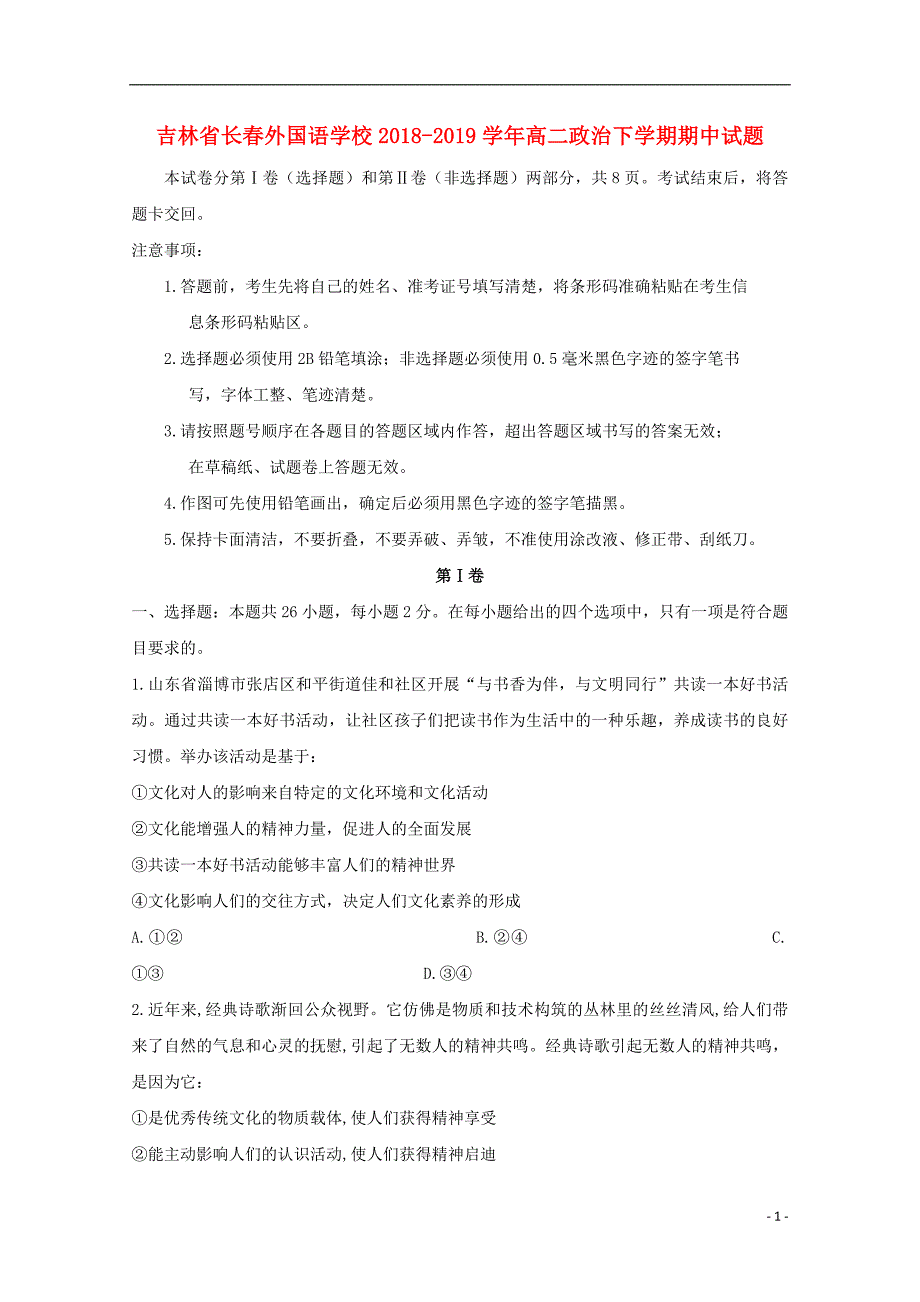 吉林省长春外国语学校2018-2019学年高二政治下学期期中试题

本试卷分第Ⅰ卷（选择题）和第Ⅱ卷（非选择题）两部分，共8页。考试结束后，将答题卡交回。

注意事项：

1.答题前，考生先将自己的姓名、准考证号填写清楚，将条形码准确粘贴在考生信息条形码粘贴区。

2.选择题必须使用2B铅笔填涂；非选择题必须使用0.5毫米黑色字迹的签字笔书写，字体工整、笔迹清楚。

3.请按照题号顺序在各题目的答题区域内作答，超出答题区域书写的答案无效；在草稿纸、试题卷上答题无效。

4.作图可先使用铅笔画出，确定后必须用黑色字迹的签字笔描黑。

5.保持卡面清洁，不要折叠，不要弄破、弄皱，不准使用涂改液、修正带、刮纸刀。

第Ⅰ卷

一、选择题：本题共26小题，每小题2分。在每小题给出的四个选项中，只有一项是符合题目要求的。

1.山东省淄博市张店区和平街道佳和社区开展“与书香为伴，与文明同行”共读一本好书活动。通过共读一本好书活动，让社区孩子们把读书作为生活中的一种乐趣，养成读书的良好习惯。举办该活动是基于：

①文化对人的影响来自特定的文化环境和文化活动

②文化能增强人的精神力量，促进人的全面发展

③共读一本好书活动能够丰富人们的精神世界

④文化影响人们的交往方式，决定人们文化素养的形成

A.①② B.②④ C.①③ D.③④

2.近年来,经典诗歌渐回公众视野。它仿佛是物质和技术构筑的丛林里的丝丝清风,给人们带来了自然的气息和心灵的抚慰,引起了无数人的精神共鸣。经典诗歌引起无数人的精神共鸣，是因为它：

①是优秀传统文化的物质载体,使人们获得精神享受

②能主动影响人们的认识活动,使人们获得精神启迪

- 1 -